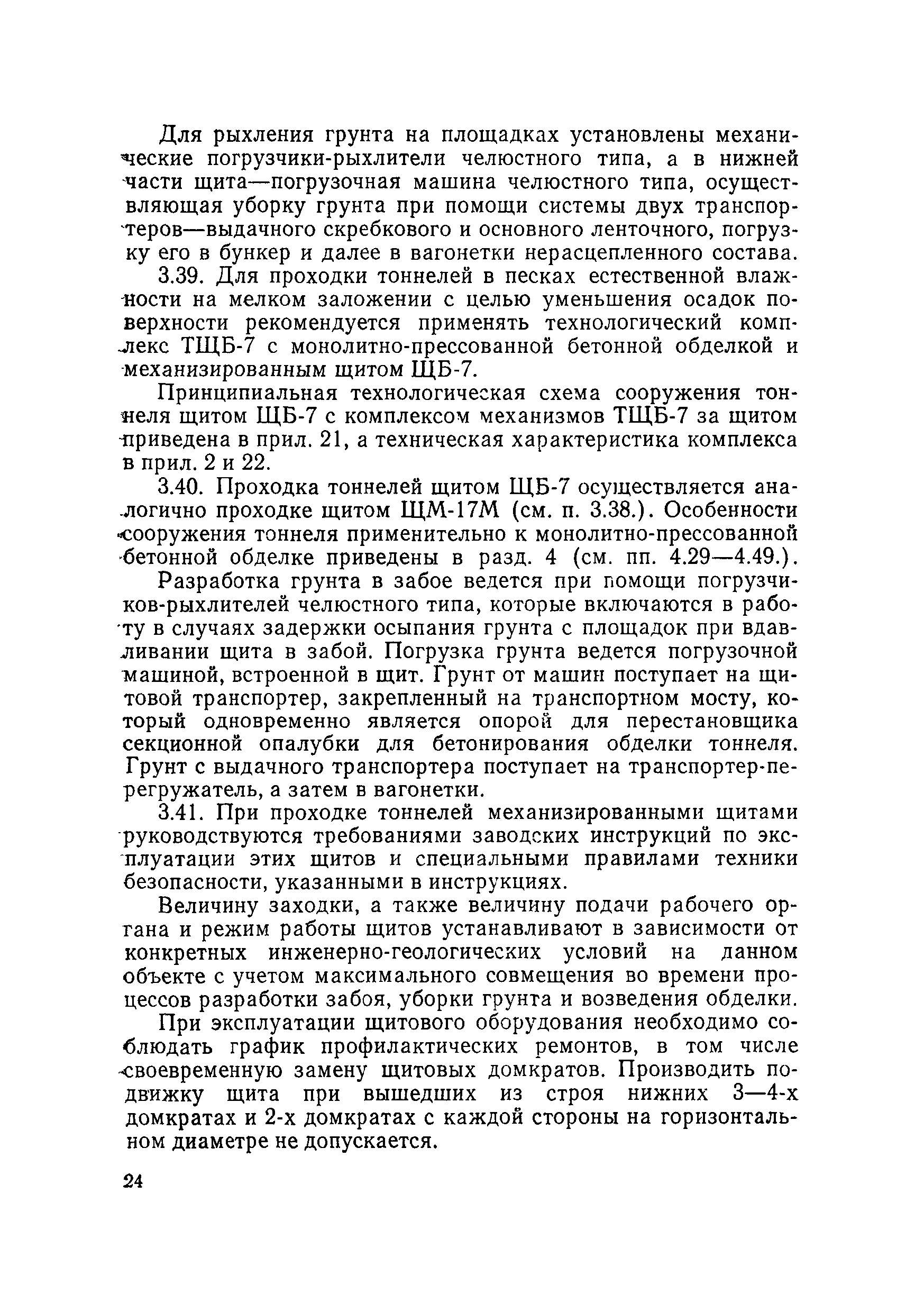 Для рыхления грунта на площадках установлены механические погрузчики-рыхлители челюстного типа, а в нижней части щита—погрузочная машина челюстного типа, осуществляющая уборку грунта при помощи системы двух транспортеров—выдачного скребкового и основного ленточного, погрузку его в бункер и далее в вагонетки нерасцепленного состава.

3.39. Для проходки тоннелей в песках естественной влажности на мелком заложении с целью уменьшения осадок поверхности рекомендуется применять технологический комплекс ТЩБ-7 с монолитно-прессованной бетонной обделкой и механизированным щитом ЩБ-7.

Принципиальная технологическая схема сооружения тоннеля щитом ЩБ-7 с комплексом механизмов ТЩБ-7 за щитом приведена в прил. 21, а техническая характеристика комплекса в прил. 2 и 22.

3.40. Проходка тоннелей щитом ЩБ-7 осуществляется аналогично проходке щитом ЩМ-17М (см. п. 3.38.). Особенности сооружения тоннеля применительно к монолитно-прессованной бетонной обделке приведены в разд. 4 (см. пп. 4.29—4.49.).

Разработка грунта в забое ведется при помощи погрузчиков-рыхлителей челюстного типа, которые включаются в работу в случаях задержки осыпания грунта с площадок при вдавливании щита в забой. Погрузка грунта ведется погрузочной машиной, встроенной в щит. Грунт от машин поступает на щитовой транспортер, закрепленный на транспортном мосту, который одновременно является опорой для перестановщика секционной опалубки для бетонирования обделки тоннеля. Грунт с выдачного транспортера поступает на транспортер-перегружатель, а затем в вагонетки.

3.41. При проходке тоннелей механизированными щитами руководствуются требованиями заводских инструкций по эксплуатации этих щитов и специальными правилами техники безопасности, указанными в инструкциях.

Величину заходки, а также величину подачи рабочего органа и режим работы щитов устанавливают в зависимости от конкретных инженерно-геологических условий на данном объекте с учетом максимального совмещения во времени процессов разработки забоя, уборки грунта и возведения обделки.

При эксплуатации щитового оборудования необходимо соблюдать график профилактических ремонтов, в том числе своевременную замену щитовых домкратов. Производить подвижку щита при вышедших из строя нижних 3—4-х домкратах и 2-х домкратах с каждой стороны на горизонтальном диаметре не допускается.

24